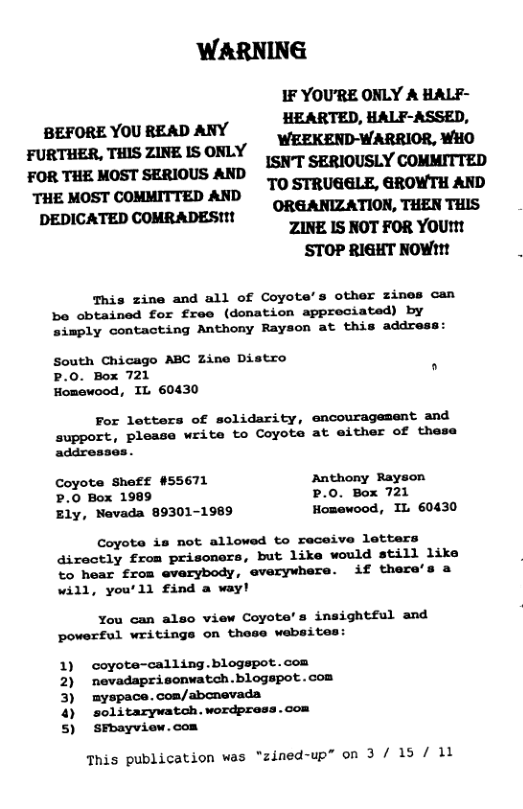 WARNING

BEFORE YOU READ ANY FURTHER, THIS ZINE IS ONLY FOR THE MOST SERIOUS AND THE MOST COMMITTED AND DEDICATED COMRADES!!!

IF YOU'RE ONLY A HALF-HEARTED, HALF-ASSED, WEEKEND-WARRIOR, WHO ISN'T SERIOUSLY COMMITTED TO STRUGGLE, GROWTH AND ORGANIZATION, THEN THIS ZINE IS NOT FOR YOU!!! STOP RIGHT NOW!!!

This zine and all of Coyote's other zines can be obtained for free (donation appreciated) by simply contacting Anthony Rayson at this address:

South Chicago ABC Zine Distro
P.O. Box 721
Homewood, IL 60430

For letters of solidarity, encouragement and support, please write to Coyote at either of these addresses.

Coyote Sheff #55671
P.O Box 1989
Ely, Nevada 89301-1989

Anthony Rayson
P.O. Box 721
Homewood, IL 60430

Coyote is not allowed to receive letters directly from prisoners, but like would still like to hear from everybody, everywhere. if there's a will, you'll find a way!

You can also view Coyote's insightful and powerful writings on these websites:

1) coyote-calling.blogspot.com
2) nevadaprisonwatch.blogspot.com
3) myspace.com/abcnevada
4) solitarywatch.wordpress.com
5) SFbayview.com

This publication was "zined-up" on 3 / 15 / 11